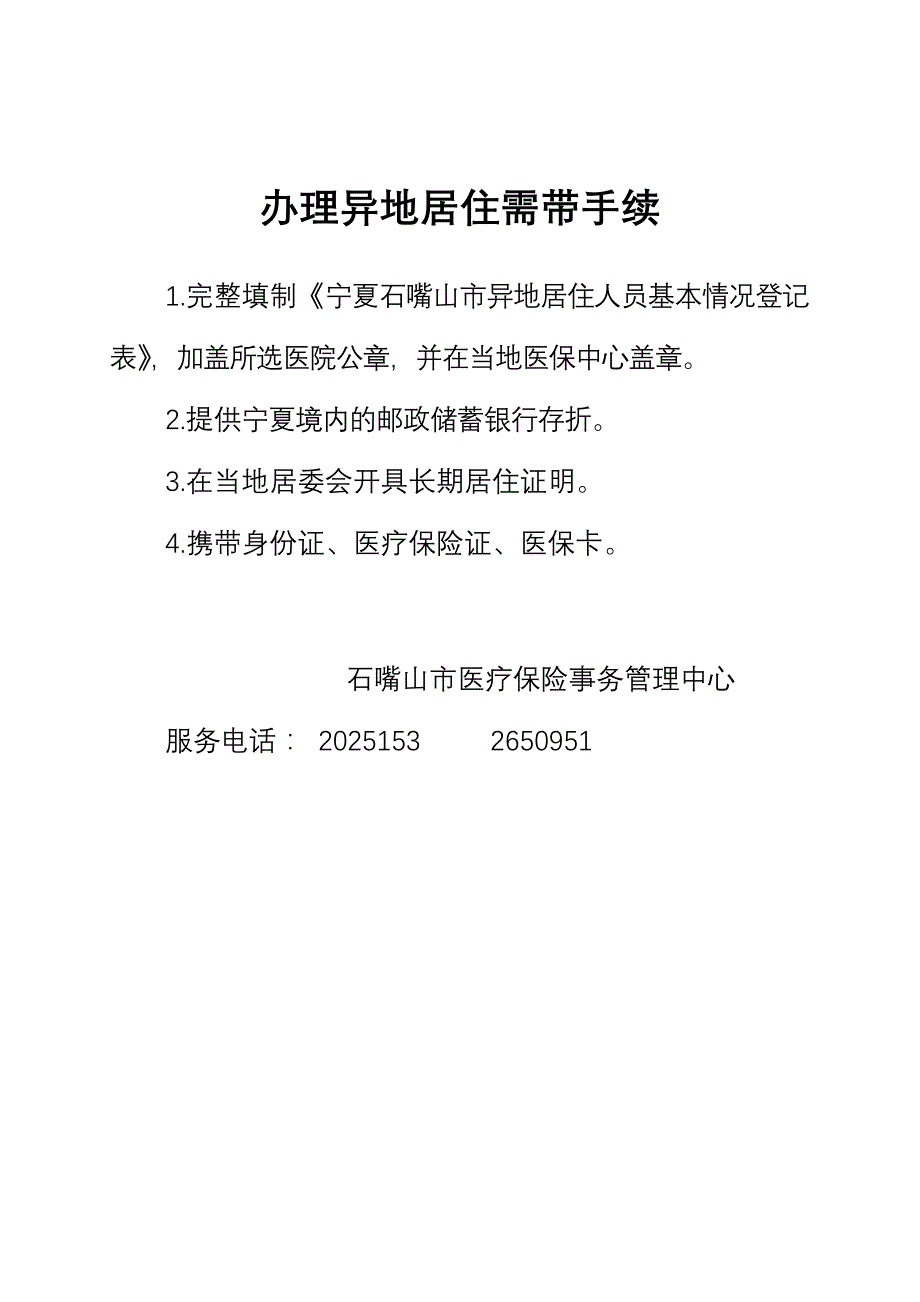 办理异地居住需带手续

1.完整填制《宁夏石嘴山市异地居住人员基本情况登记表》，加盖所选医院公章，并在当地医保中心盖章。

2.提供宁夏境内的邮政储蓄银行存折。

3.在当地居委会开具长期居住证明。

4.携带身份证、医疗保险证、医保卡。

石嘴山市医疗保险事务管理中心

服务电话： 2025153 2650951